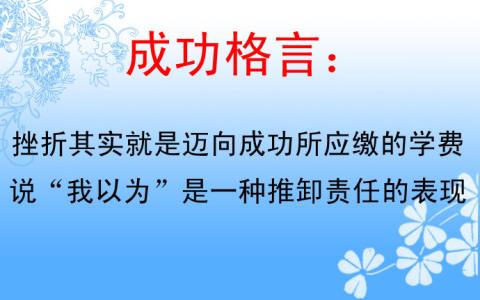 成功格言：

挫折其实就是迈向成功所应缴的学费

说“我以为”是一种推卸责任的表现